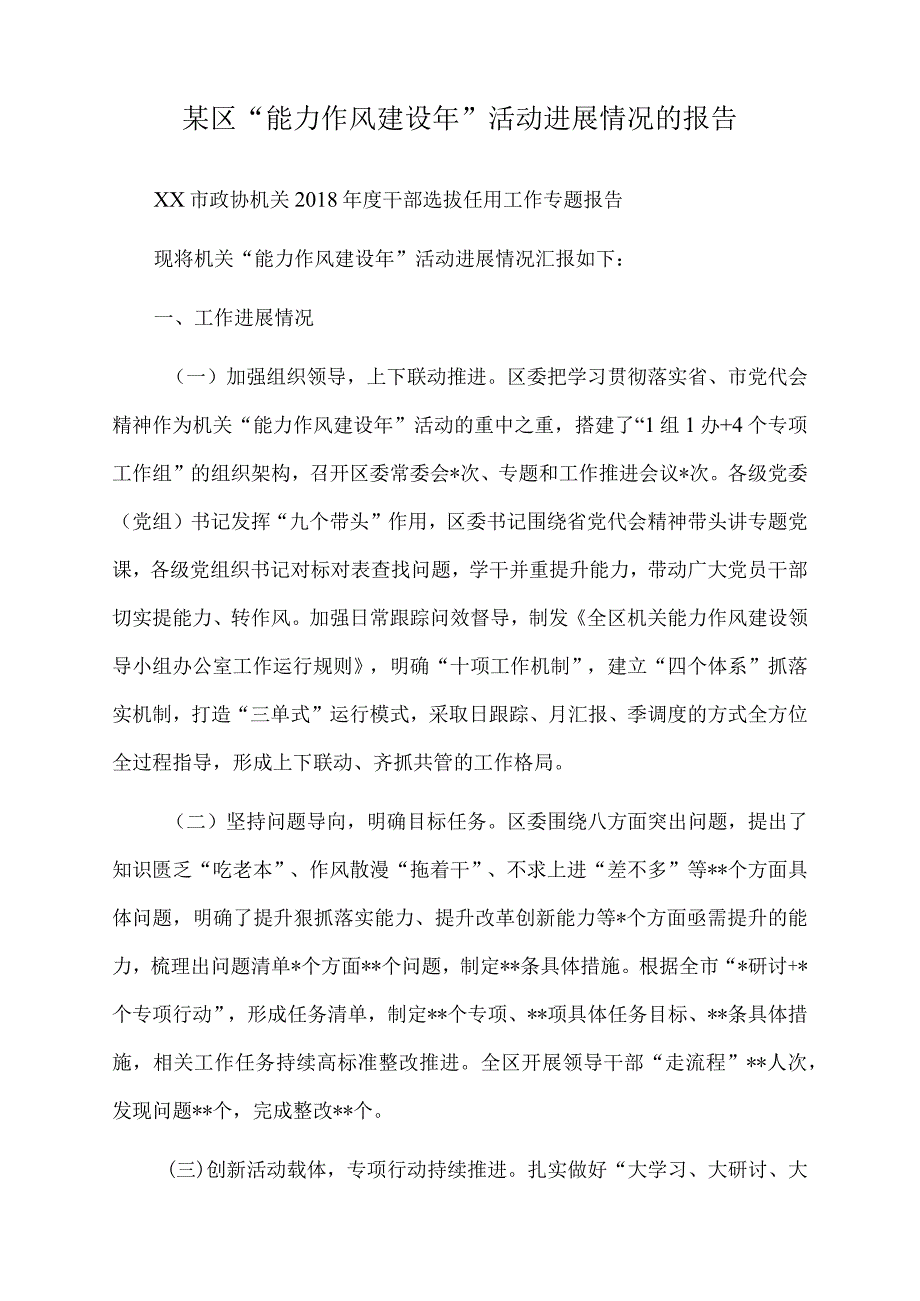 某区“能力作风建设年”活动进展情况的报告

XX市政协机关2018年度干部选拔任用工作专题报告

现将机关“能力作风建设年”活动进展情况汇报如下：

一、工作进展情况

（一）加强组织领导，上下联动推进。区委把学习贯彻落实省、市党代会精神作为机关“能力作风建设年”活动的重中之重，搭建了“1组1办+4个专项工作组”的组织架构，召开区委常委会*次、专题和工作推进会议*次。各级党委（党组）书记发挥“九个带头”作用，区委书记围绕省党代会精神带头讲专题党课，各级党组织书记对标对表查找问题，学干并重提升能力，带动广大党员干部切实提能力、转作风。加强日常跟踪问效督导，制发《全区机关能力作风建设领导小组办公室工作运行规则》，明确“十项工作机制”，建立“四个体系”抓落实机制，打造“三单式”运行模式，采取日跟踪、月汇报、季调度的方式全方位全过程指导，形成上下联动、齐抓共管的工作格局。

（二）坚持问题导向，明确目标任务。区委围绕八方面突出问题，提出了知识匮乏“吃老本”、作风散漫“拖着干”、不求上进“差不多”等**个方面具体问题，明确了提升狠抓落实能力、提升改革创新能力等*个方面亟需提升的能力，梳理出问题清单*个方面**个问题，制定**条具体措施。根据全市“*研讨+*个专项行动”，形成任务清单，制定**个专项、**项具体任务目标、**条具体措施，相关工作任务持续高标准整改推进。全区开展领导干部“走流程”**人次，发现问题**个，完成整改**个。

(三)创新活动载体，专项行动持续推进。扎实做好“大学习、大研讨、大